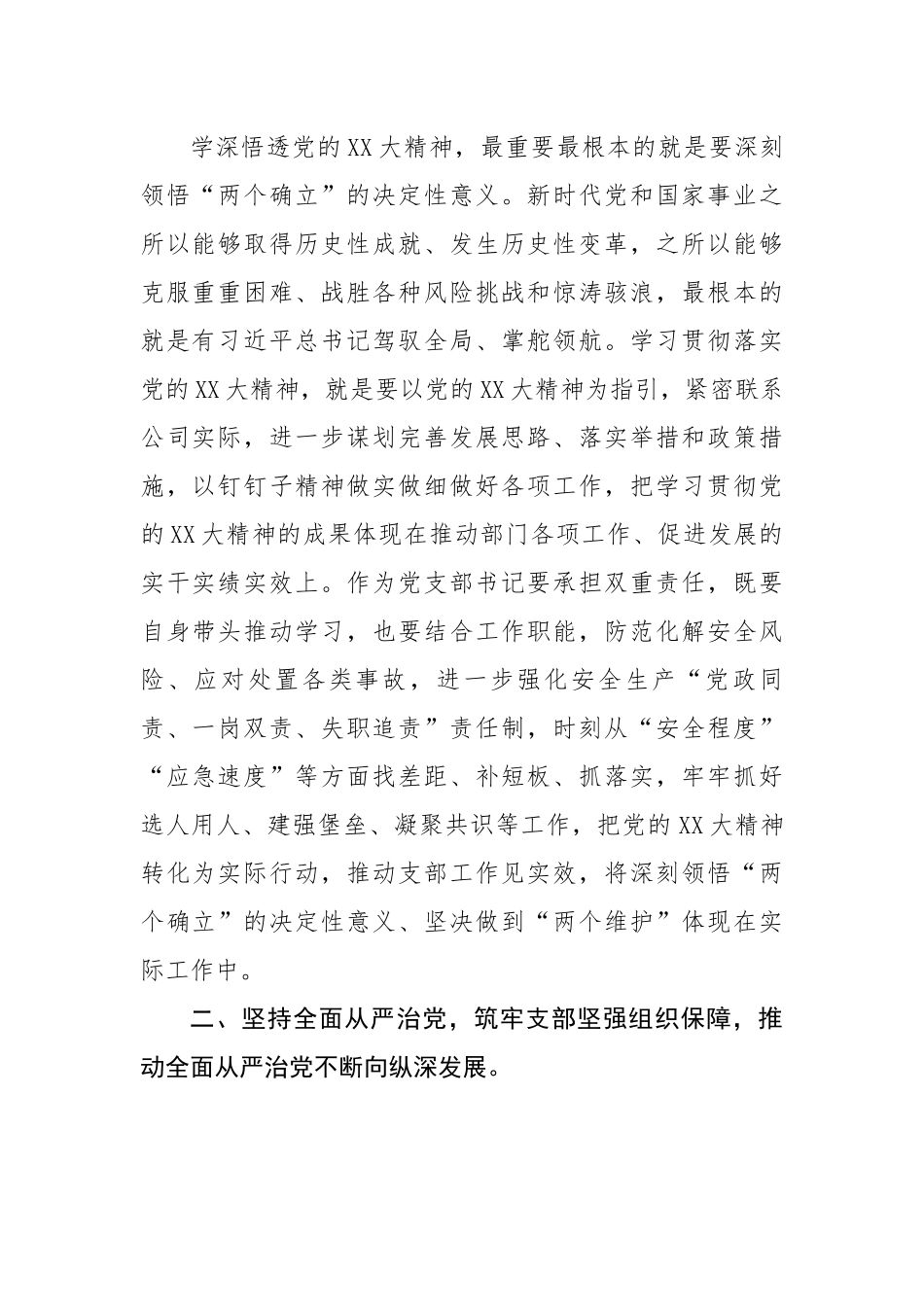 学深悟透党的XX大精神，最重要最根本的就是要深刻领悟“两个确立”的决定性意义。新时代党和国家事业之所以能够取得历史性成就、发生历史性变革，之所以能够克服重重困难、战胜各种风险挑战和惊涛骇浪，最根本的就是有习近平总书记驾驭全局、掌舵领航。学习贯彻落实党的XX大精神，就是要以党的XX大精神为指引，紧密联系公司实际，进一步谋划完善发展思路、落实举措和政策措施，以钉钉子精神做实做细做好各项工作，把学习贯彻党的XX大精神的成果体现在推动部门各项工作、促进发展的实干实绩实效上。作为党支部书记要承担双重责任，既要自身带头推动学习，也要结合工作职能，防范化解安全风险、应对处置各类事故，进一步强化安全生产“党政同责、一岗双责、失职追责”责任制，时刻从“安全程度”“应急速度”等方面找差距、补短板、抓落实，牢牢抓好选人用人、建强堡垒、凝聚共识等工作，把党的XX大精神转化为实际行动，推动支部工作见实效，将深刻领悟“两个确立”的决定性意义、坚决做到“两个维护”体现在实际工作中。

二、坚持全面从严治党，筑牢支部坚强组织保障，推动全面从严治党不断向纵深发展。